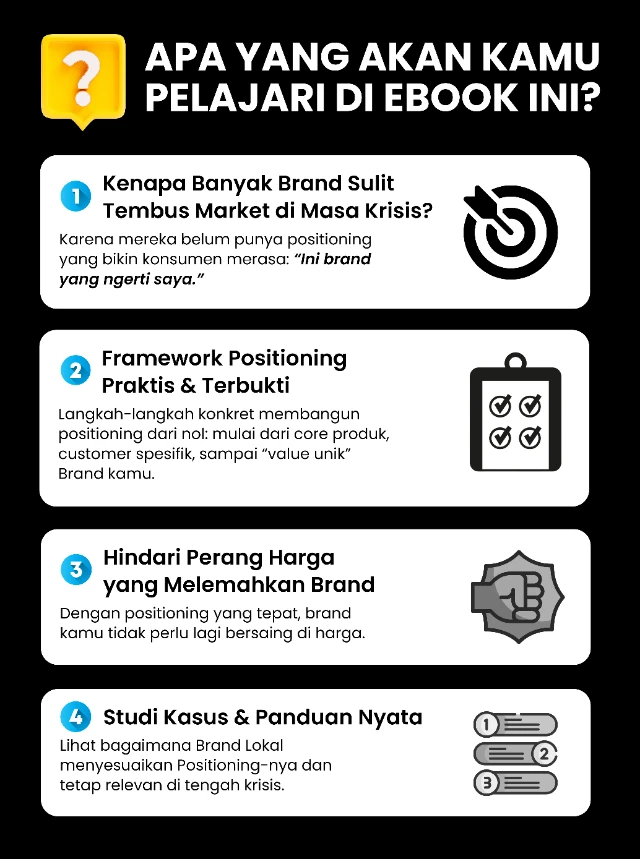 ?

APA YANG AKAN KAMU PELAJARI DI EBOOK INI?

1 Kenapa Banyak Brand Sulit Tembus Market di Masa Krisis?

Karena mereka belum punya positioning yang bikin konsumen merasa: "Ini brand yang ngerti saya."

2 Framework Positioning Praktis & Terbukti

Langkah-langkah konkret membangun positioning dari nol: mulai dari core produk, customer spesifik, sampai "value unik" Brand kamu.

3 Hindari Perang Harga yang Melemahkan Brand

Dengan positioning yang tepat, brand kamu tidak perlu lagi bersaing di harga.

4 Studi Kasus & Panduan Nyata

Lihat bagaimana Brand Lokal menyesuaikan Positioning-nya dan tetap relevan di tengah krisis.

1
2
3